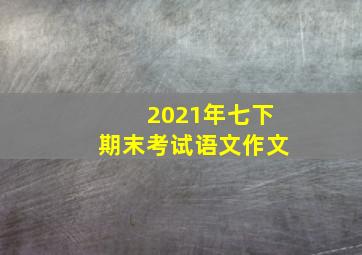 2021年七下
期末考试语文作文